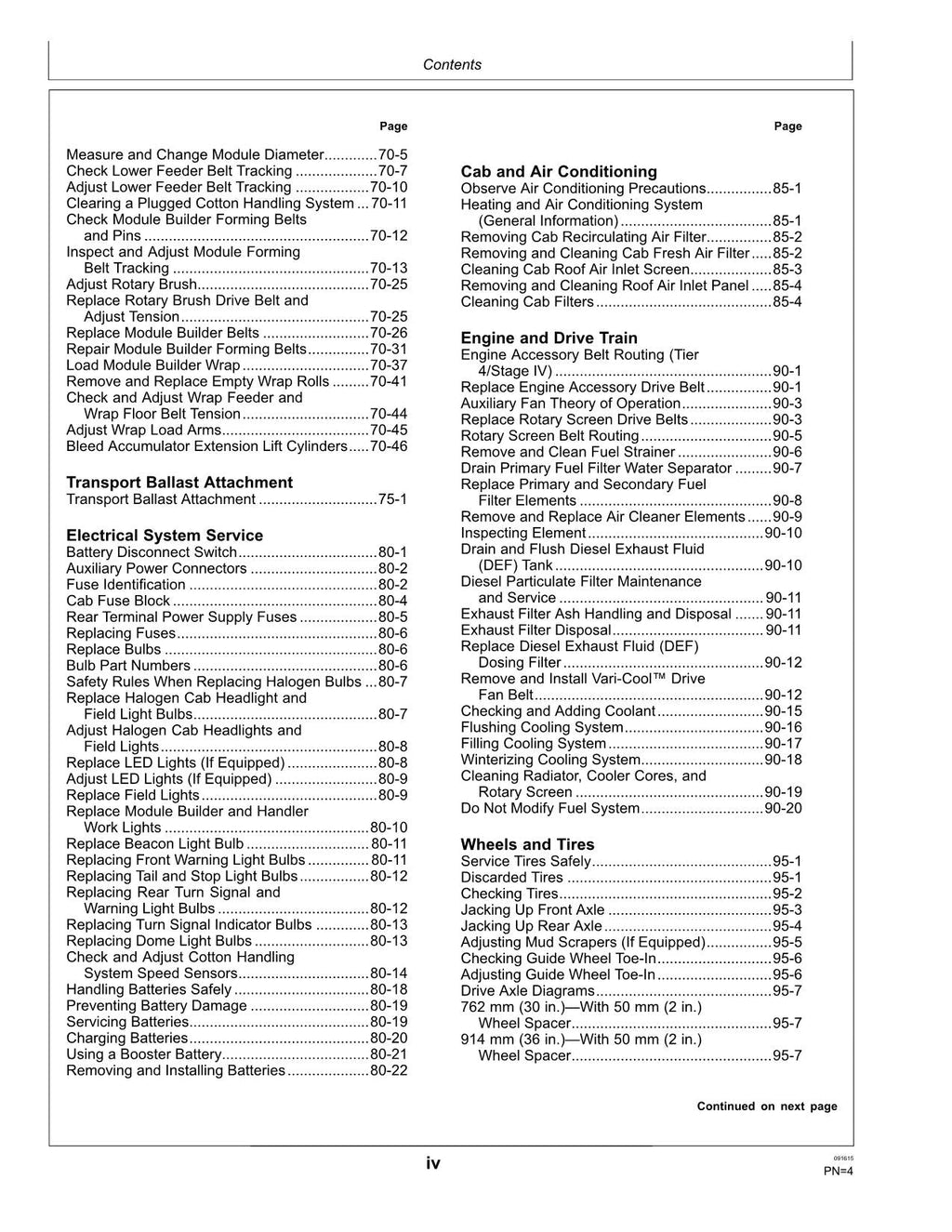 Contents

Page

Measure and Change Module Diameter 70-5
Check Lower Feeder Belt Tracking 70-7
Adjust Lower Feeder Belt Tracking 70-10
Clearing a Plugged Cotton Handling System 70-11
Check Module Builder Forming Belts
and Pins 70-12
Inspect and Adjust Module Forming
Belt Tracking 70-13
Adjust Rotary Brush 70-25
Replace Rotary Brush Drive Belt and
Adjust Tension 70-25
Replace Module Builder Belts 70-26
Repair Module Builder Forming Belts 70-31
Load Module Builder Wrap 70-37
Remove and Replace Empty Wrap Rolls 70-41
Check and Adjust Wrap Feeder and
Wrap Floor Belt Tension 70-44
Adjust Wrap Load Arms 70-45
Bleed Accumulator Extension Lift Cylinders 70-46

Transport Ballast Attachment
Transport Ballast Attachment 75-1

Electrical System Service
Battery Disconnect Switch 80-1
Auxiliary Power Connectors 80-2
Fuse Identification 80-2
Cab Fuse Block 80-4
Rear Terminal Power Supply Fuses 80-5
Replacing Fuses 80-6
Replace Bulbs 80-6
Bulb Part Numbers 80-6
Safety Rules When Replacing Halogen Bulbs 80-7
Replace Halogen Cab Headlight and
Field Light Bulbs 80-7
Adjust Halogen Cab Headlights and
Field Lights 80-8
Replace LED Lights (If Equipped) 80-8
Adjust LED Lights (If Equipped) 80-9
Replace Field Lights 80-9
Replace Module Builder and Handler
Work Lights 80-10
Replace Beacon Light Bulb 80-11
Replacing Front Warning Light Bulbs 80-11
Replacing Tail and Stop Light Bulbs 80-12
Replacing Rear Turn Signal and
Warning Light Bulbs 80-12
Replacing Turn Signal Indicator Bulbs 80-13
Replacing Dome Light Bulbs 80-13
Check and Adjust Cotton Handling
System Speed Sensors 80-14
Handling Batteries Safely 80-18
Preventing Battery Damage 80-19
Servicing Batteries 80-19
Charging Batteries 80-20
Using a Booster Battery 80-21
Removing and Installing Batteries 80-22

Page

Cab and Air Conditioning
Observe Air Conditioning Precautions 85-1
Heating and Air Conditioning System
(General Information) 85-1
Removing Cab Recirculating Air Filter 85-2
Removing and Cleaning Cab Fresh Air Filter 85-2
Cleaning Cab Roof Air Inlet Screen 85-3
Removing and Cleaning Roof Air Inlet Panel 85-4
Cleaning Cab Filters 85-4

Engine and Drive Train
Engine Accessory Belt Routing (Tier
4/Stage IV) 90-1
Replace Engine Accessory Drive Belt 90-1
Auxiliary Fan Theory of Operation 90-3
Replace Rotary Screen Drive Belts 90-3
Rotary Screen Belt Routing 90-5
Remove and Clean Fuel Strainer 90-6
Drain Primary Fuel Filter Water Separator 90-7
Replace Primary and Secondary Fuel
Filter Elements 90-8
Remove and Replace Air Cleaner Elements 90-9
Inspecting Element 90-10
Drain and Flush Diesel Exhaust Fluid
(DEF) Tank 90-10
Diesel Particulate Filter Maintenance
and Service 90-11
Exhaust Filter Ash Handling and Disposal 90-11
Exhaust Filter Disposal 90-11
Replace Diesel Exhaust Fluid (DEF)
Dosing Filter 90-12
Remove and Install Vari-Cool™ Drive
Fan Belt 90-12
Checking and Adding Coolant 90-15
Flushing Cooling System 90-16
Filling Cooling System 90-17
Winterizing Cooling System 90-18
Cleaning Radiator, Cooler Cores, and
Rotary Screen 90-19
Do Not Modify Fuel System 90-20

Wheels and Tires
Service Tires Safely 95-1
Discarded Tires 95-1
Checking Tires 95-2
Jacking Up Front Axle 95-3
Jacking Up Rear Axle 95-4
Adjusting Mud Scrapers (If Equipped) 95-5
Checking Guide Wheel Toe-In 95-6
Adjusting Guide Wheel Toe-In 95-6
Drive Axle Diagrams 95-7
762 mm (30 in.)—With 50 mm (2 in.)
Wheel Spacer 95-7
914 mm (36 in.)—With 50 mm (2 in.)
Wheel Spacer 95-7

Continued on next page

iv

091615
PN=4